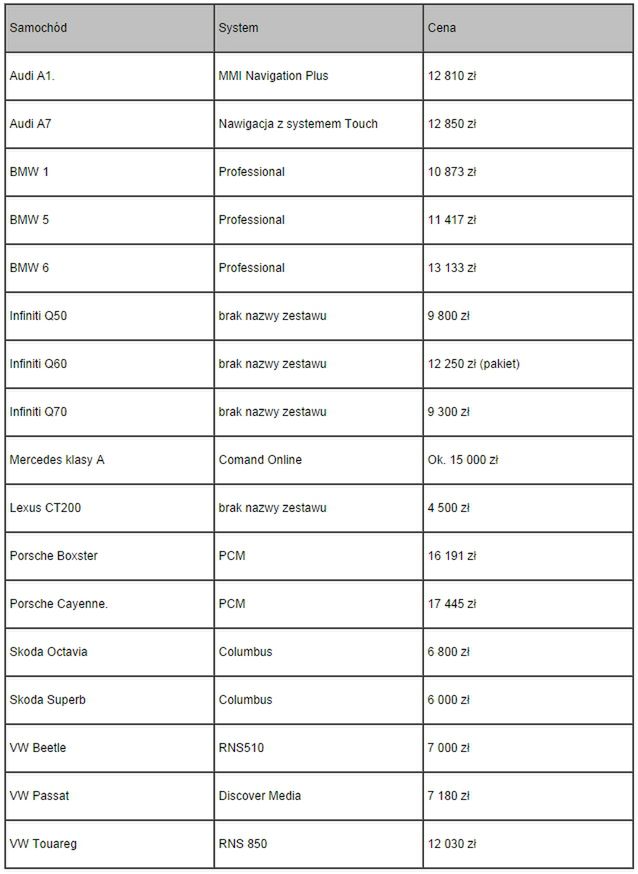 | Samochód | System | Cena |
|---|---|---|
| Audi A1. | MMI Navigation Plus | 12 810 zł |
| Audi A7 | Nawigacja z systemem Touch | 12 850 zł |
| BMW 1 | Professional | 10 873 zł |
| BMW 5 | Professional | 11 417 zł |
| BMW 6 | Professional | 13 133 zł |
| Infiniti Q50 | brak nazwy zestawu | 9 800 zł |
| Infiniti Q60 | brak nazwy zestawu | 12 250 zł (pakiet) |
| Infiniti Q70 | brak nazwy zestawu | 9 300 zł |
| Mercedes klasy A | Comand Online | Ok. 15 000 zł |
| Lexus CT200 | brak nazwy zestawu | 4 500 zł |
| Porsche Boxster | PCM | 16 191 zł |
| Porsche Cayenne. | PCM | 17 445 zł |
| Skoda Octavia | Columbus | 6 800 zł |
| Skoda Superb | Columbus | 6 000 zł |
| VW Beetle | RNS510 | 7 000 zł |
| VW Passat | Discover Media | 7 180 zł |
| VW Touareg | RNS 850 | 12 030 zł |